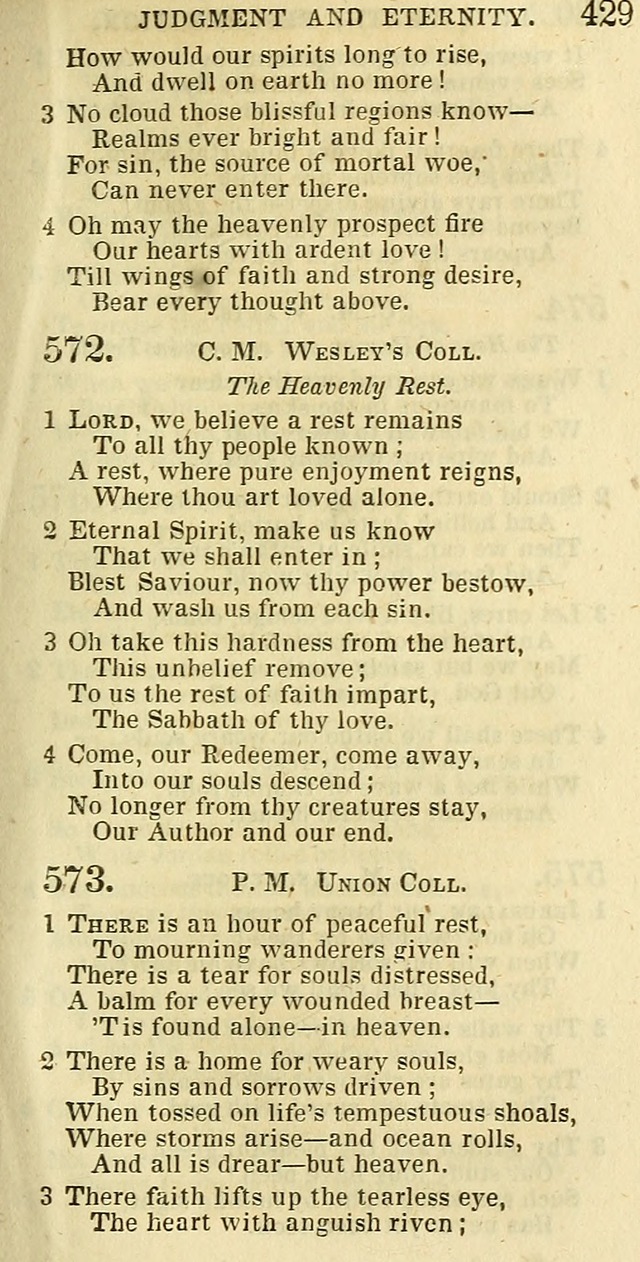 JUDGMENT AND ETERNITY. 429

How would our spirits long to rise,
And dwell on earth no more!

3 No cloud those blissful regions know—
Realms ever bright and fair!
For sin, the source of mortal woe,
Can never enter there.

4 Oh may the heavenly prospect fire
Our hearts with ardent love!
Till wings of faith and strong desire,
Bear every thought above.

572. C. M. Wesley's Coll.

The Heavenly Rest.

1 Lord, we believe a rest remains
To all thy people known;
A rest, where pure enjoyment reigns,
Where thou art loved alone.

2 Eternal Spirit, make us know
That we shall enter in;
Blest Saviour, now thy power bestow,
And wash us from each sin.

3 Oh take this hardness from the heart,
This unbelief remove;
To us the rest of faith impart,
The Sabbath of thy love.

4 Come, our Redeemer, come away,
Into our souls descend;
No longer from thy creatures stay,
Our Author and our end.

573. P. M. Union Coll.

1 There is an hour of peaceful rest,
To mourning wanderers given:
There is a tear for souls distressed,
A balm for every wounded breast—
'Tis found alone—in heaven.

2 There is a home for weary souls,
By sins and sorrows driven;
When tossed on life's tempestuous shoals,
Where storms arise—and ocean rolls,
And all is drear—but heaven.

3 There faith lifts up the tearless eye,
The heart with anguish riven;